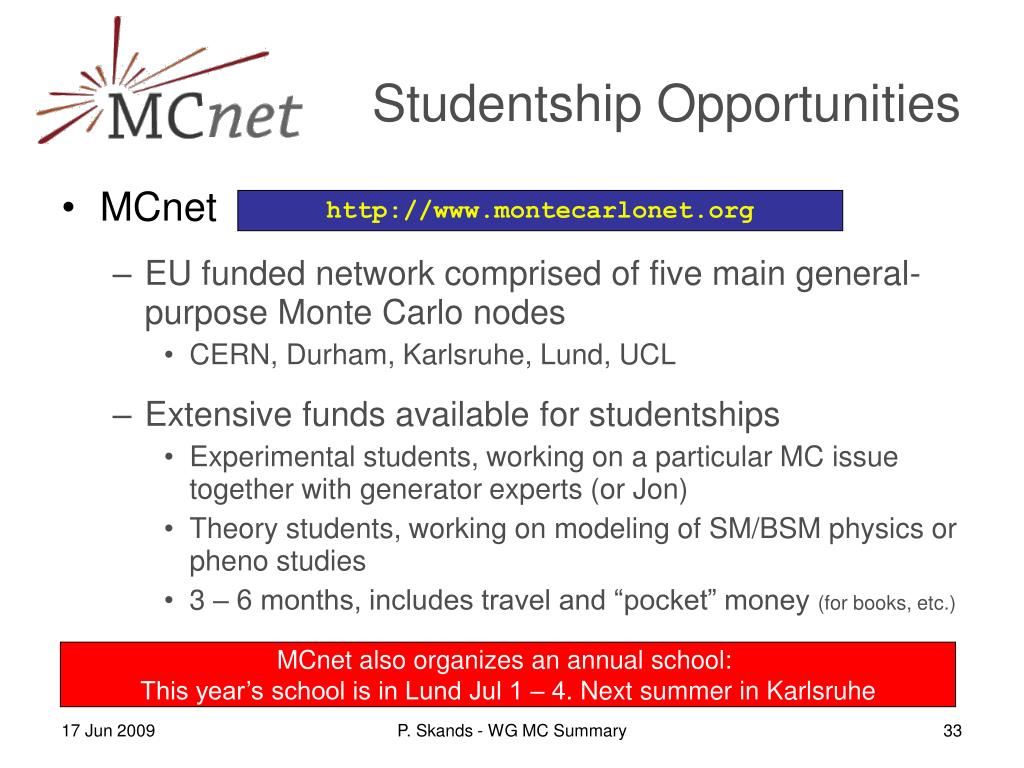 MCnet

Studentship Opportunities

• MCnet http://www.montecarlonet.org

– EU funded network comprised of five main general-purpose Monte Carlo nodes
• CERN, Durham, Karlsruhe, Lund, UCL

– Extensive funds available for studentships
• Experimental students, working on a particular MC issue together with generator experts (or Jon)
• Theory students, working on modeling of SM/BSM physics or pheno studies
• 3 – 6 months, includes travel and “pocket” money (for books, etc.)

MCnet also organizes an annual school:
This year’s school is in Lund Jul 1 – 4. Next summer in Karlsruhe

17 Jun 2009 P. Skands - WG MC Summary 33